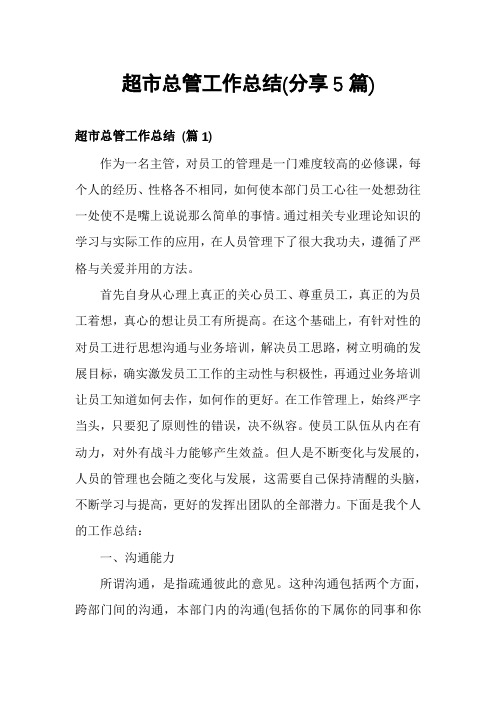 超市总管工作总结(分享 5 篇)

超市总管工作总结 (篇 1)

作为一名主管，对员工的管理是一门难度较高的必修课，每个人的经历、性格各不相同，如何使本部门员工心往一处想劲往一处使不是嘴上说说那么简单的事情。通过相关专业理论知识的学习与实际工作的应用，在人员管理下了很大我功夫，遵循了严格与关爱并用的方法。

首先自身从心理上真正的关心员工、尊重员工，真正的为员工着想，真心的想让员工有所提高。在这个基础上，有针对性的对员工进行思想沟通与业务培训，解决员工思路，树立明确的发展目标，确实激发员工工作的主动性与积极性，再通过业务培训让员工知道如何去作，如何作的更好。在工作管理上，始终严字当头，只要犯了原则性的错误，决不纵容。使员工队伍从内在有动力，对外有战斗力能够产生效益。但人是不断变化与发展的，人员的管理也会随之变化与发展，这需要自己保持清醒的头脑，不断学习与提高，更好的发挥出团队的全部潜力。下面是我个人的工作总结：

一、沟通能力

所谓沟通，是指疏通彼此的意见。这种沟通包括两个方面，跨部门间的沟通，本部门内的沟通(包括你的下属你的同事和你